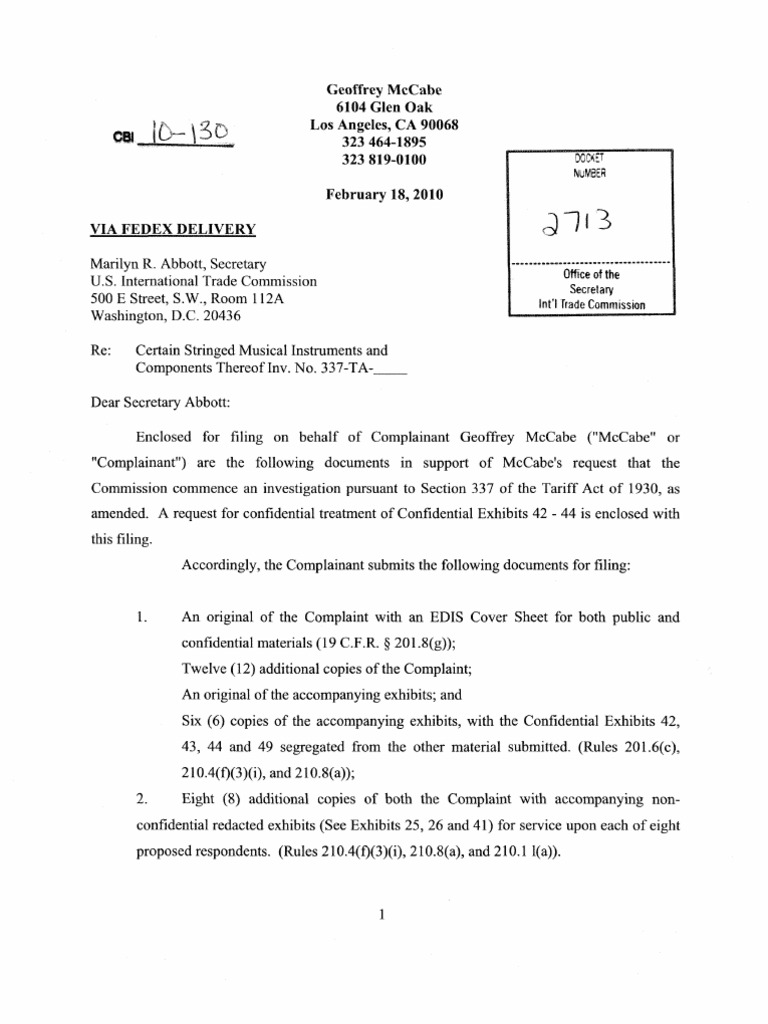 Geoffrey McCabe
6104 Glen Oak
Los Angeles, CA 90068
323 464-1895
323 819-0100

CBI 10-130

DOCKET NUMBER

2713

Office of the Secretary
Int'l Trade Commission

February 18, 2010

VIA FEDEX DELIVERY

Marilyn R. Abbott, Secretary
U.S. International Trade Commission
500 E Street, S.W., Room 112A
Washington, D.C. 20436

Re: Certain Stringed Musical Instruments and Components Thereof Inv. No. 337-TA-____

Dear Secretary Abbott:

Enclosed for filing on behalf of Complainant Geoffrey McCabe ("McCabe" or "Complainant") are the following documents in support of McCabe's request that the Commission commence an investigation pursuant to Section 337 of the Tariff Act of 1930, as amended. A request for confidential treatment of Confidential Exhibits 42 - 44 is enclosed with this filing.

Accordingly, the Complainant submits the following documents for filing:

1. An original of the Complaint with an EDIS Cover Sheet for both public and confidential materials (19 C.F.R. § 201.8(g));
Twelve (12) additional copies of the Complaint;
An original of the accompanying exhibits; and
Six (6) copies of the accompanying exhibits, with the Confidential Exhibits 42, 43, 44 and 49 segregated from the other material submitted. (Rules 201.6(c), 210.4(f)(3)(i), and 210.8(a));

2. Eight (8) additional copies of both the Complaint with accompanying non-confidential redacted exhibits (See Exhibits 25, 26 and 41) for service upon each of eight proposed respondents. (Rules 210.4(f)(3)(i), 210.8(a), and 210.1 l(a)).

1